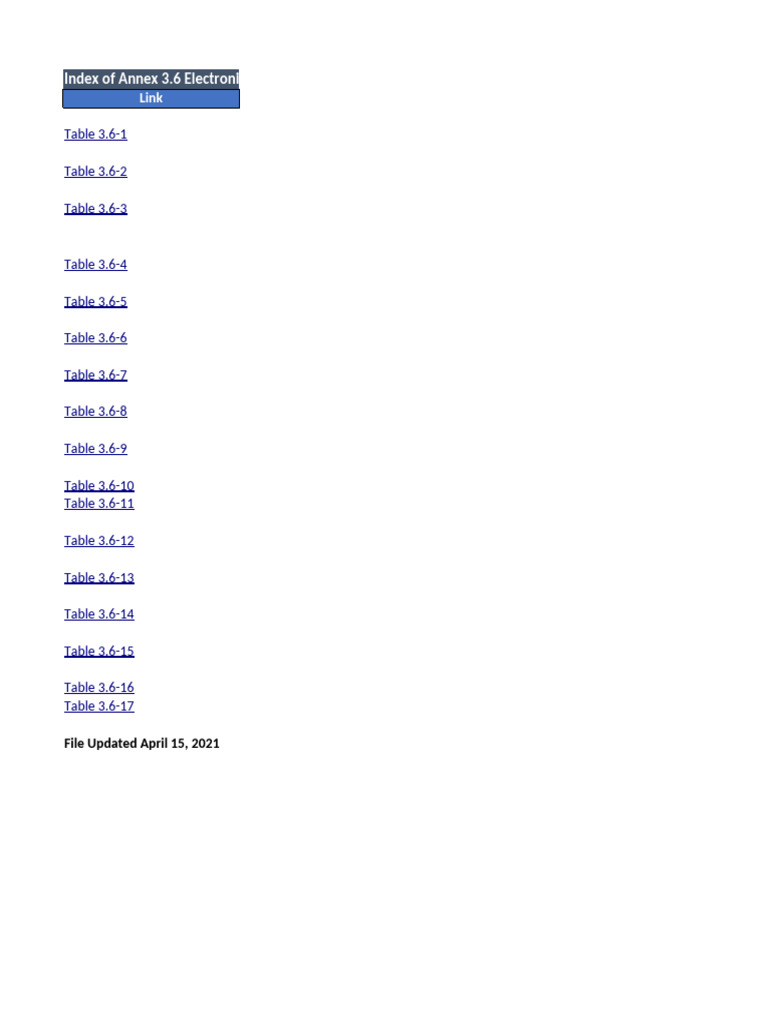 Index of Annex 3.6 Electroni
Link

Table 3.6-1

Table 3.6-2

Table 3.6-3

Table 3.6-4

Table 3.6-5

Table 3.6-6

Table 3.6-7

Table 3.6-8

Table 3.6-9

Table 3.6-10
Table 3.6-11

Table 3.6-12

Table 3.6-13

Table 3.6-14

Table 3.6-15

Table 3.6-16
Table 3.6-17

File Updated April 15, 2021